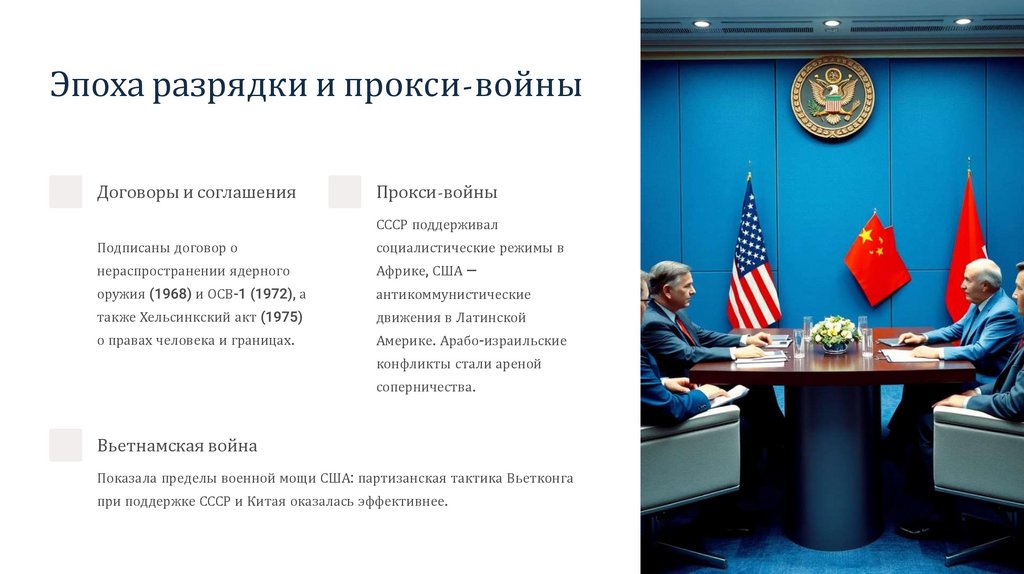 Эпоха разрядки и прокси-войны

Договоры и соглашения

Подписаны договор о нераспространении ядерного оружия (1968) и ОСВ-1 (1972), а также Хельсинкский акт (1975) о правах человека и границах.

Прокси-войны

СССР поддерживал социалистические режимы в Африке, США — антикоммунистические движения в Латинской Америке. Арабо-израильские конфликты стали ареной соперничества.

Вьетнамская война

Показала пределы военной мощи США: партизанская тактика Вьетконга при поддержке СССР и Китая оказалась эффективнее.